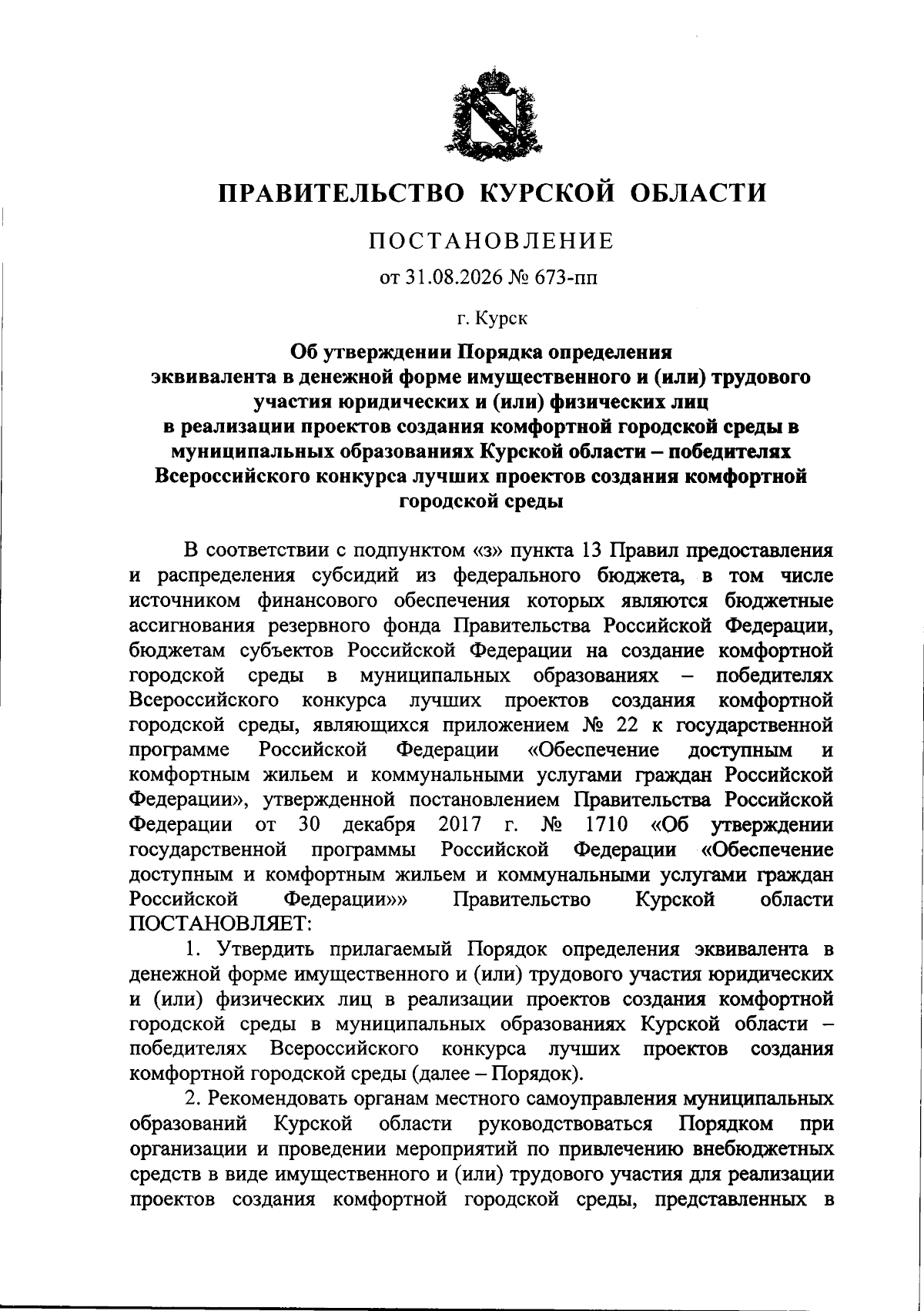 ПРАВИТЕЛЬСТВО КУРСКОЙ ОБЛАСТИ

ПОСТАНОВЛЕНИЕ

от 31.08.2026 № 673-пп

г. Курск

Об утверждении Порядка определения эквивалента в денежной форме имущественного и (или) трудового участия юридических и (или) физических лиц в реализации проектов создания комфортной городской среды в муниципальных образованиях Курской области – победителях Всероссийского конкурса лучших проектов создания комфортной городской среды

В соответствии с подпунктом «з» пункта 13 Правил предоставления и распределения субсидий из федерального бюджета, в том числе источником финансового обеспечения которых являются бюджетные ассигнования резервного фонда Правительства Российской Федерации, бюджетам субъектов Российской Федерации на создание комфортной городской среды в муниципальных образованиях – победителях Всероссийского конкурса лучших проектов создания комфортной городской среды, являющихся приложением № 22 к государственной программе Российской Федерации «Обеспечение доступным и комфортным жильем и коммунальными услугами граждан Российской Федерации», утвержденной постановлением Правительства Российской Федерации от 30 декабря 2017 г. № 1710 «Об утверждении государственной программы Российской Федерации «Обеспечение доступным и комфортным жильем и коммунальными услугами граждан Российской Федерации»» Правительство Курской области ПОСТАНОВЛЯЕТ:

1. Утвердить прилагаемый Порядок определения эквивалента в денежной форме имущественного и (или) трудового участия юридических и (или) физических лиц в реализации проектов создания комфортной городской среды в муниципальных образованиях Курской области – победителях Всероссийского конкурса лучших проектов создания комфортной городской среды (далее – Порядок).

2. Рекомендовать органам местного самоуправления муниципальных образований Курской области руководствоваться Порядком при организации и проведении мероприятий по привлечению внебюджетных средств в виде имущественного и (или) трудового участия для реализации проектов создания комфортной городской среды, представленных в